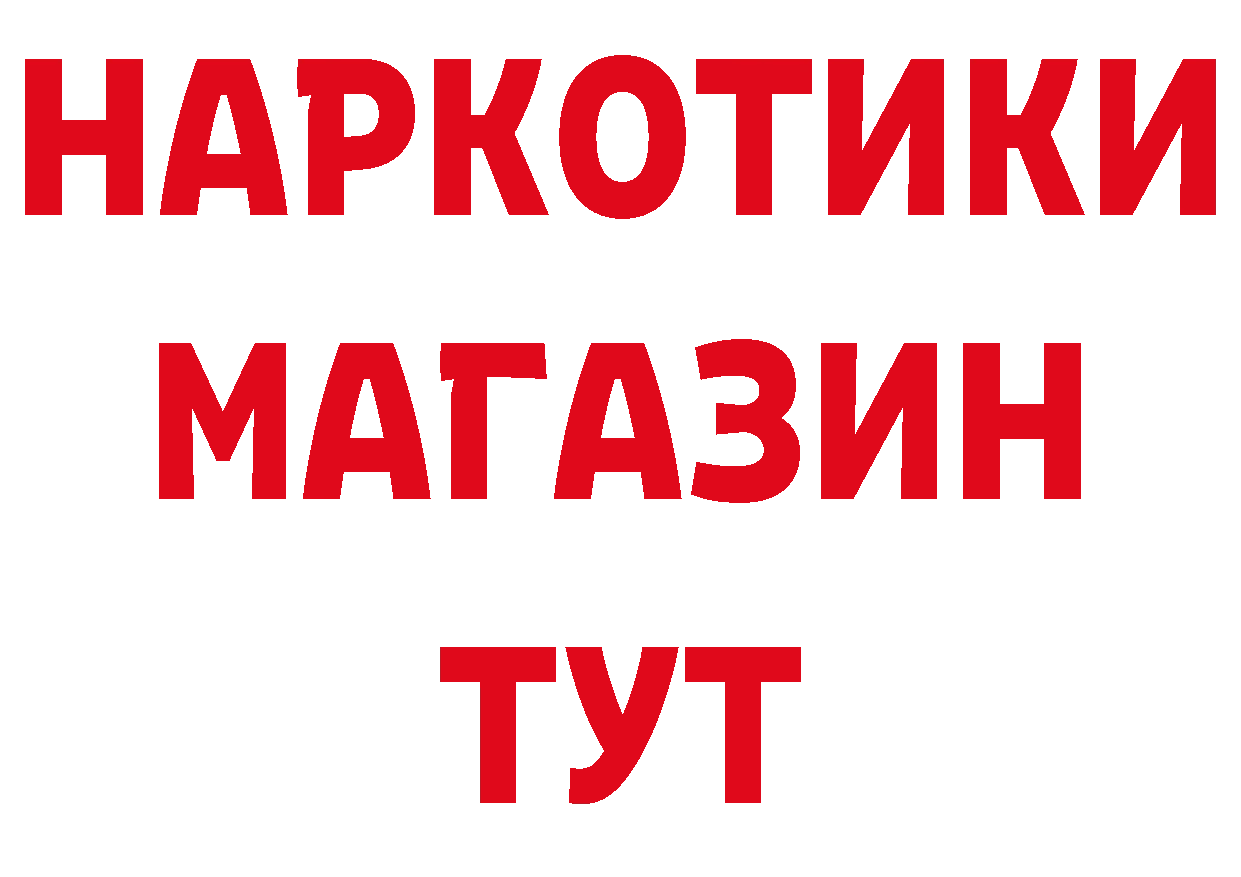 НАРКОТИКИ МАГАЗИН ТУТ